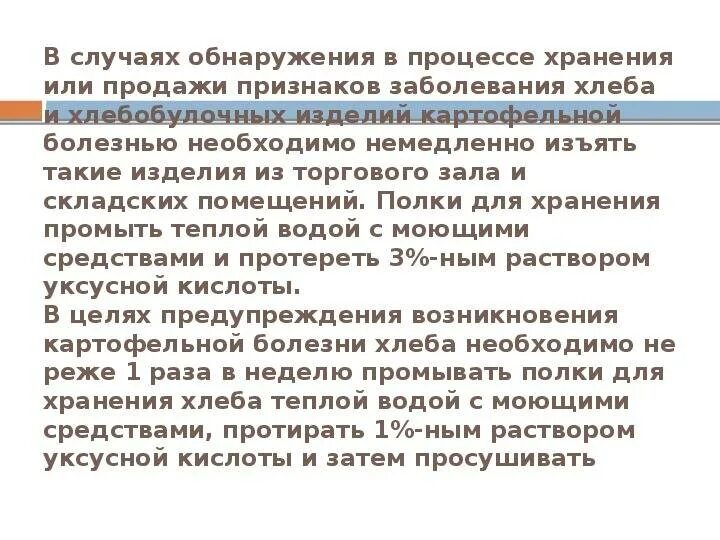 В случаях обнаружения в процессе хранения или продажи признаков заболевания хлеба и хлебобулочных изделий картофельной болезнью необходимо немедленно изъять такие изделия из торгового зала и складских помещений. Полки для хранения промыть теплой водой с моющими средствами и протереть 3%-ным раствором уксусной кислоты.
В целях предупреждения возникновения картофельной болезни хлеба необходимо не реже 1 раза в неделю промывать полки для хранения хлеба теплой водой с моющими средствами, протирать 1%-ным раствором уксусной кислоты и затем просушивать